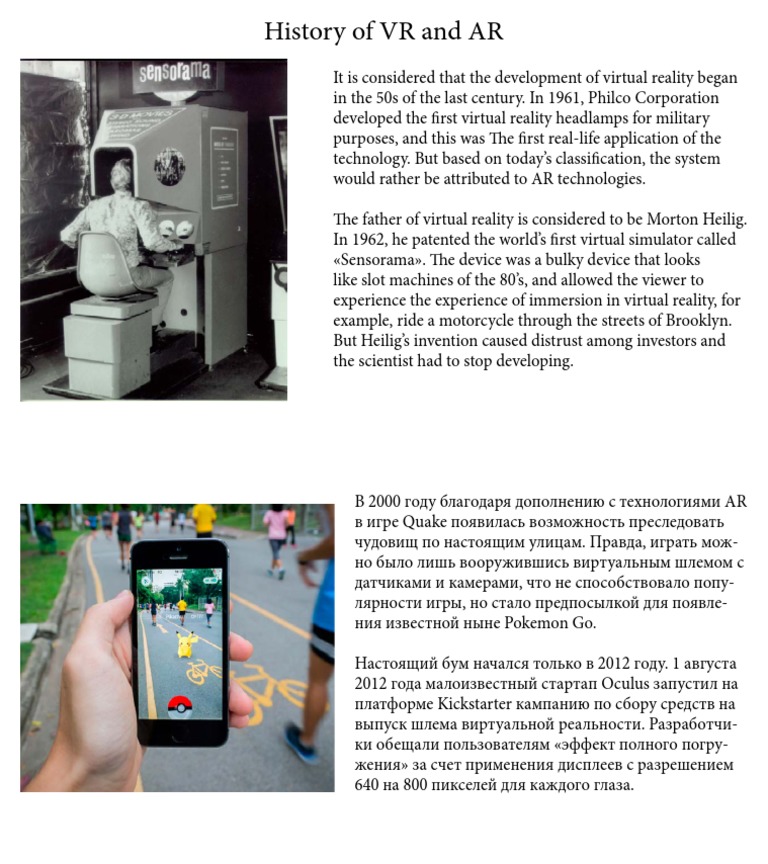 History of VR and AR

sensorama

It is considered that the development of virtual reality began in the 50s of the last century. In 1961, Philco Corporation developed the first virtual reality headlamps for military purposes, and this was The first real-life application of the technology. But based on today's classification, the system would rather be attributed to AR technologies.

The father of virtual reality is considered to be Morton Heilig. In 1962, he patented the world's first virtual simulator called «Sensorama». The device was a bulky device that looks like slot machines of the 80's, and allowed the viewer to experience the experience of immersion in virtual reality, for example, ride a motorcycle through the streets of Brooklyn. But Heilig's invention caused distrust among investors and the scientist had to stop developing.

В 2000 году благодаря дополнению с технологиями AR в игре Quake появилась возможность преследовать чудовищ по настоящим улицам. Правда, играть можно было лишь вооружившись виртуальным шлемом с датчиками и камерами, что не способствовало популярности игры, но стало предпосылкой для появления известной ныне Pokemon Go.

Настоящий бум начался только в 2012 году. 1 августа 2012 года малоизвестный стартап Oculus запустил на платформе Kickstarter кампанию по сбору средств на выпуск шлема виртуальной реальности. Разработчики обещали пользователям «эффект полного погружения» за счет применения дисплеев с разрешением 640 на 800 пикселей для каждого глаза.